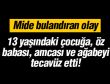 Mide bulandıran olay

13 yaşındaki çocuğa, öz babası, amcası ve ağabeyi tecavüz etti!